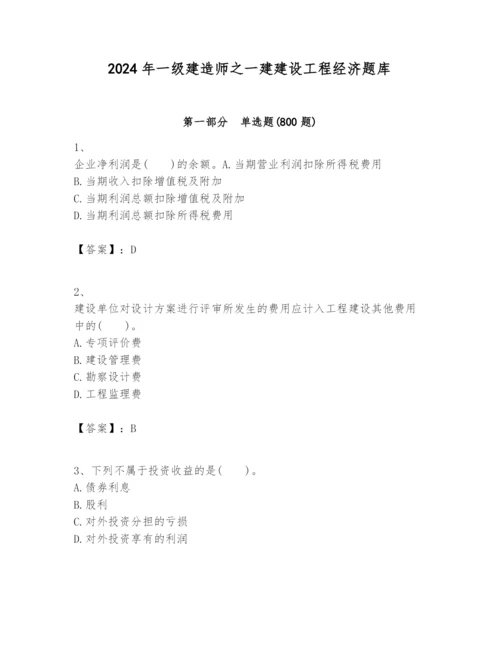 2024 年一级建造师之一建建设工程经济题库

第一部分　单选题(800 题)

1、
企业净利润是(　　)的余额。A. 当期营业利润扣除所得税费用
B. 当期收入扣除增值税及附加
C. 当期利润总额扣除增值税及附加
D. 当期利润总额扣除所得税费用

【答案】：D

2、
建设单位对设计方案进行评审所发生的费用应计入工程建设其他费用中的(　　)。
A. 专项评价费
B. 建设管理费
C. 勘察设计费
D. 工程监理费

【答案】：B

3、下列不属于投资收益的是(　　)。
A. 债券利息
B. 股利
C. 对外投资分担的亏损
D. 对外投资享有的利润